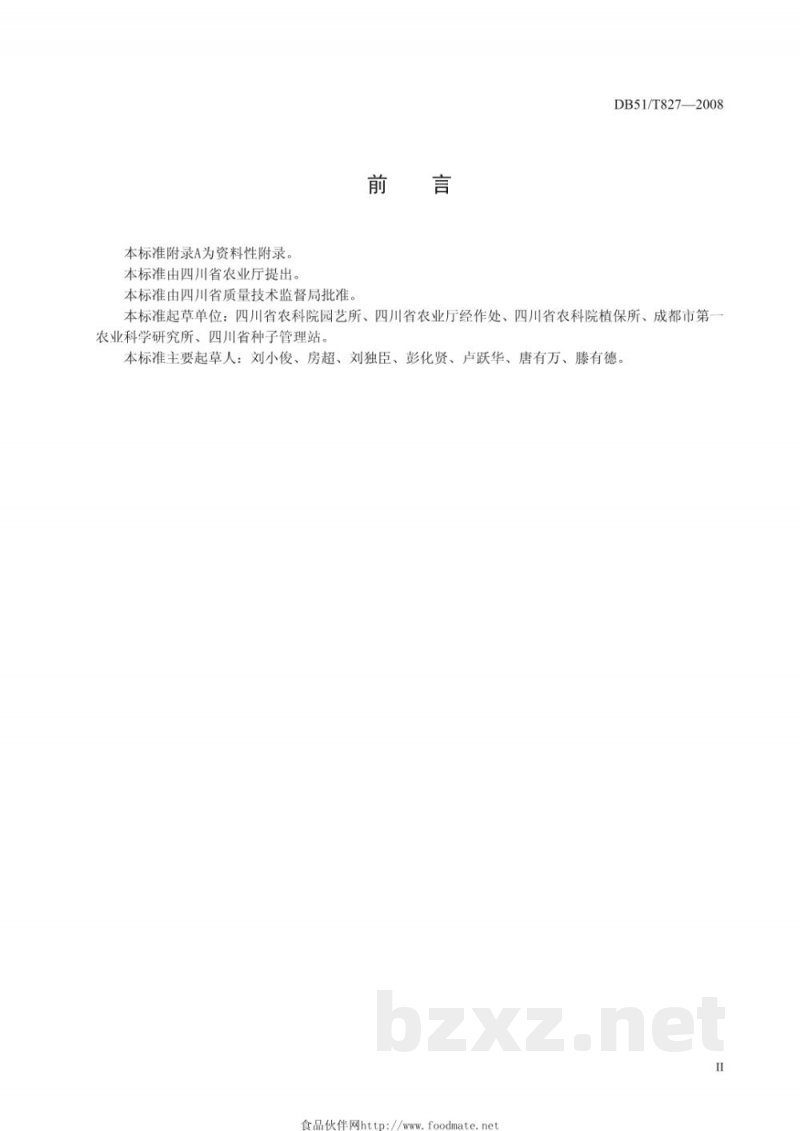 DB51/T827—2008

前　言

本标准附录A为资料性附录。

本标准由四川省农业厅提出。

本标准由四川省质量技术监督局批准。

本标准起草单位：四川省农科院园艺所、四川省农业厅经作处、四川省农科院植保所、成都市第一农业科学研究所、四川省种子管理站。

本标准主要起草人：刘小俊、房超、刘独臣、彭化贤、卢跃华、唐有万、滕有德。

bzxz.net

II

食品伙伴网http://www.foodmate.net